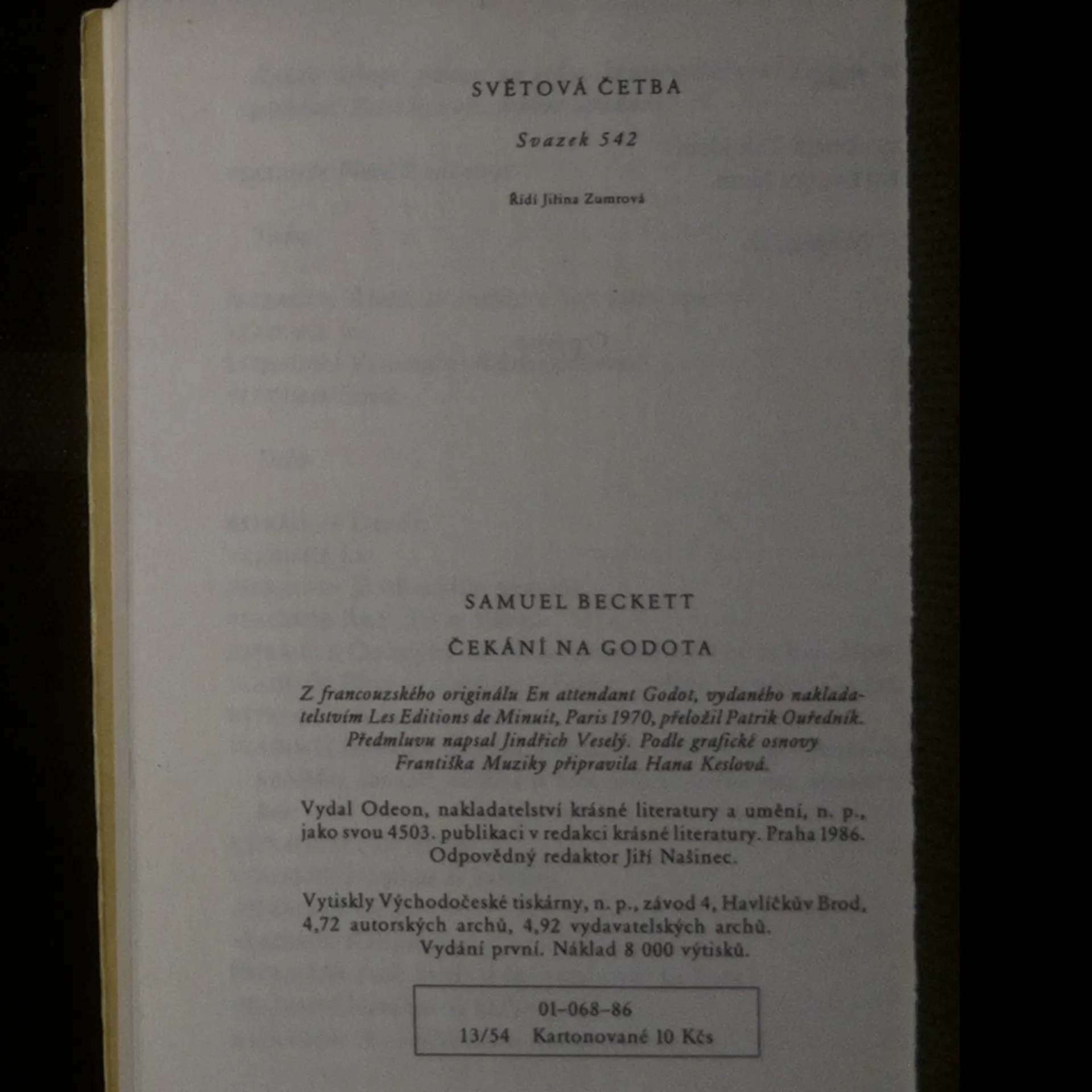 SVĚTOVÁ ČETBA

Svazek 542

Řídí Jiřina Zumrová

SAMUEL BECKETT

ČEKÁNÍ NA GODOTA

Z francouzského originálu En attendant Godot, vydaného nakladatelstvím Les Editions de Minuit, Paris 1970, přeložil Patrik Ouředník. Předmluvu napsal Jindřich Veselý. Podle grafické osnovy Františka Muziky připravila Hana Keslová.

Vydal Odeon, nakladatelství krásné literatury a umění, n. p., jako svou 4503. publikaci v redakci krásné literatury. Praha 1986. Odpovědný redaktor Jiří Našinec.

Vytiskly Východočeské tiskárny, n. p., závod 4, Havlíčkův Brod, 4,72 autorských archů, 4,92 vydavatelských archů. Vydání první. Náklad 8 000 výtisků.

01-068-86
13/54 Kartonované 10 Kčs